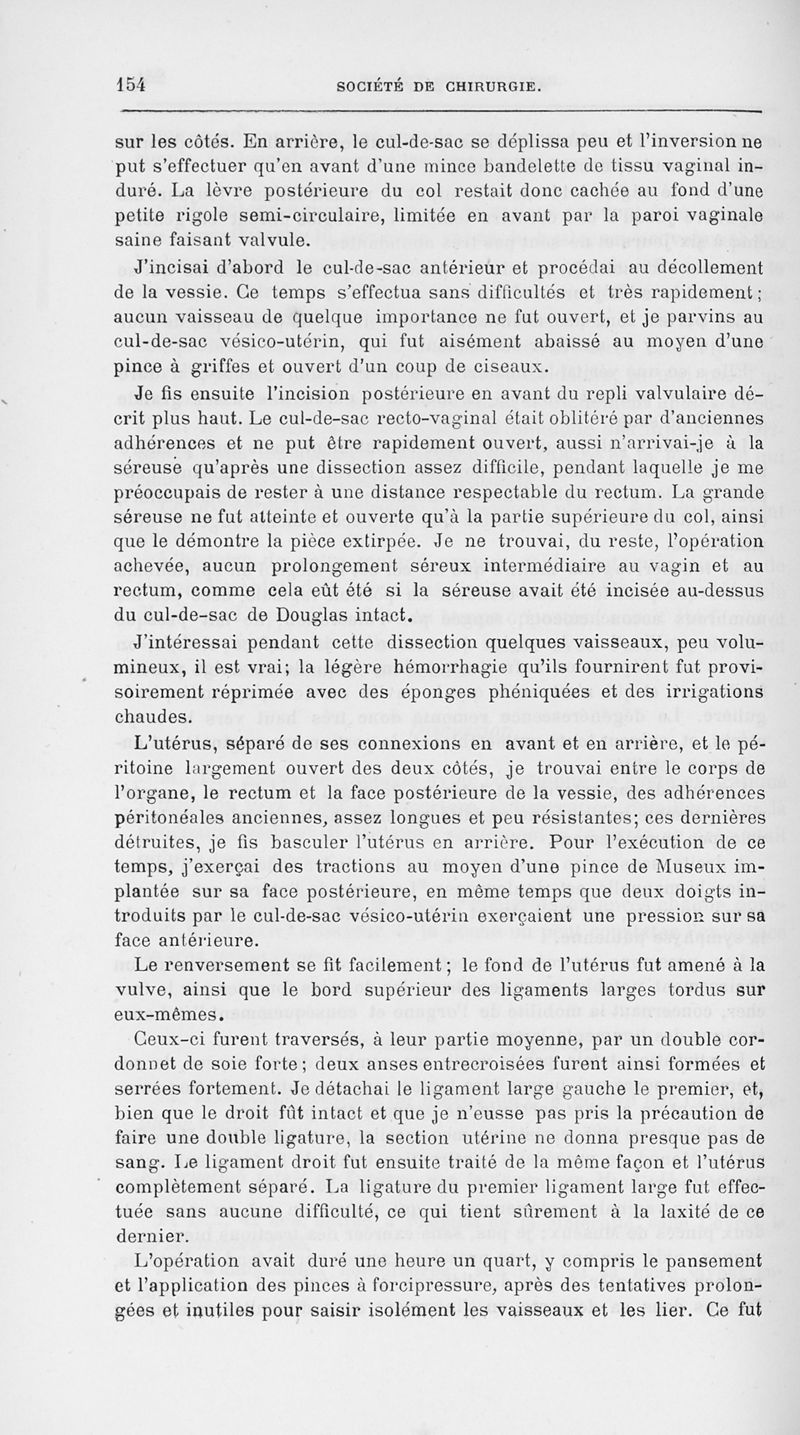 154 SOCIÉTÉ DE CHIRURGIE.

sur les côtés. En arrière, le cul-de-sac se déplissa peu et l'inversion ne put s'effectuer qu'en avant d'une mince bandelette de tissu vaginal induré. La lèvre postérieure du col restait donc cachée au fond d'une petite rigole semi-circulaire, limitée en avant par la paroi vaginale saine faisant valvule.

J'incisai d'abord le cul-de-sac antérieur et procédai au décollement de la vessie. Ce temps s'effectua sans difficultés et très rapidement; aucun vaisseau de quelque importance ne fut ouvert, et je parvins au cul-de-sac vésico-utérin, qui fut aisément abaissé au moyen d'une pince à griffes et ouvert d'un coup de ciseaux.

Je fis ensuite l'incision postérieure en avant du repli valvulaire décrit plus haut. Le cul-de-sac recto-vaginal était oblitéré par d'anciennes adhérences et ne put être rapidement ouvert, aussi n'arrivai-je à la séreuse qu'après une dissection assez difficile, pendant laquelle je me préoccupais de rester à une distance respectable du rectum. La grande séreuse ne fut atteinte et ouverte qu'à la partie supérieure du col, ainsi que le démontre la pièce extirpée. Je ne trouvai, du reste, l'opération achevée, aucun prolongement séreux intermédiaire au vagin et au rectum, comme cela eût été si la séreuse avait été incisée au-dessus du cul-de-sac de Douglas intact.

J'intéressai pendant cette dissection quelques vaisseaux, peu volumineux, il est vrai; la légère hémorrhagie qu'ils fournirent fut provisoirement réprimée avec des éponges phéniquées et des irrigations chaudes.

L'utérus, séparé de ses connexions en avant et en arrière, et le péritoine largement ouvert des deux côtés, je trouvai entre le corps de l'organe, le rectum et la face postérieure de la vessie, des adhérences péritonéales anciennes, assez longues et peu résistantes; ces dernières détruites, je fis basculer l'utérus en arrière. Pour l'exécution de ce temps, j'exerçai des tractions au moyen d'une pince de Museux implantée sur sa face postérieure, en même temps que deux doigts introduits par le cul-de-sac vésico-utérin exerçaient une pression sur sa face antérieure.

Le renversement se fit facilement; le fond de l'utérus fut amené à la vulve, ainsi que le bord supérieur des ligaments larges tordus sur eux-mêmes.

Ceux-ci furent traversés, à leur partie moyenne, par un double cordonnet de soie forte; deux anses entrecroisées furent ainsi formées et serrées fortement. Je détachai le ligament large gauche le premier, et, bien que le droit fût intact et que je n'eusse pas pris la précaution de faire une double ligature, la section utérine ne donna presque pas de sang. Le ligament droit fut ensuite traité de la même façon et l'utérus complètement séparé. La ligature du premier ligament large fut effectuée sans aucune difficulté, ce qui tient sûrement à la laxité de ce dernier.

L'opération avait duré une heure un quart, y compris le pansement et l'application des pinces à forcipressure, après des tentatives prolongées et inutiles pour saisir isolément les vaisseaux et les lier. Ce fut